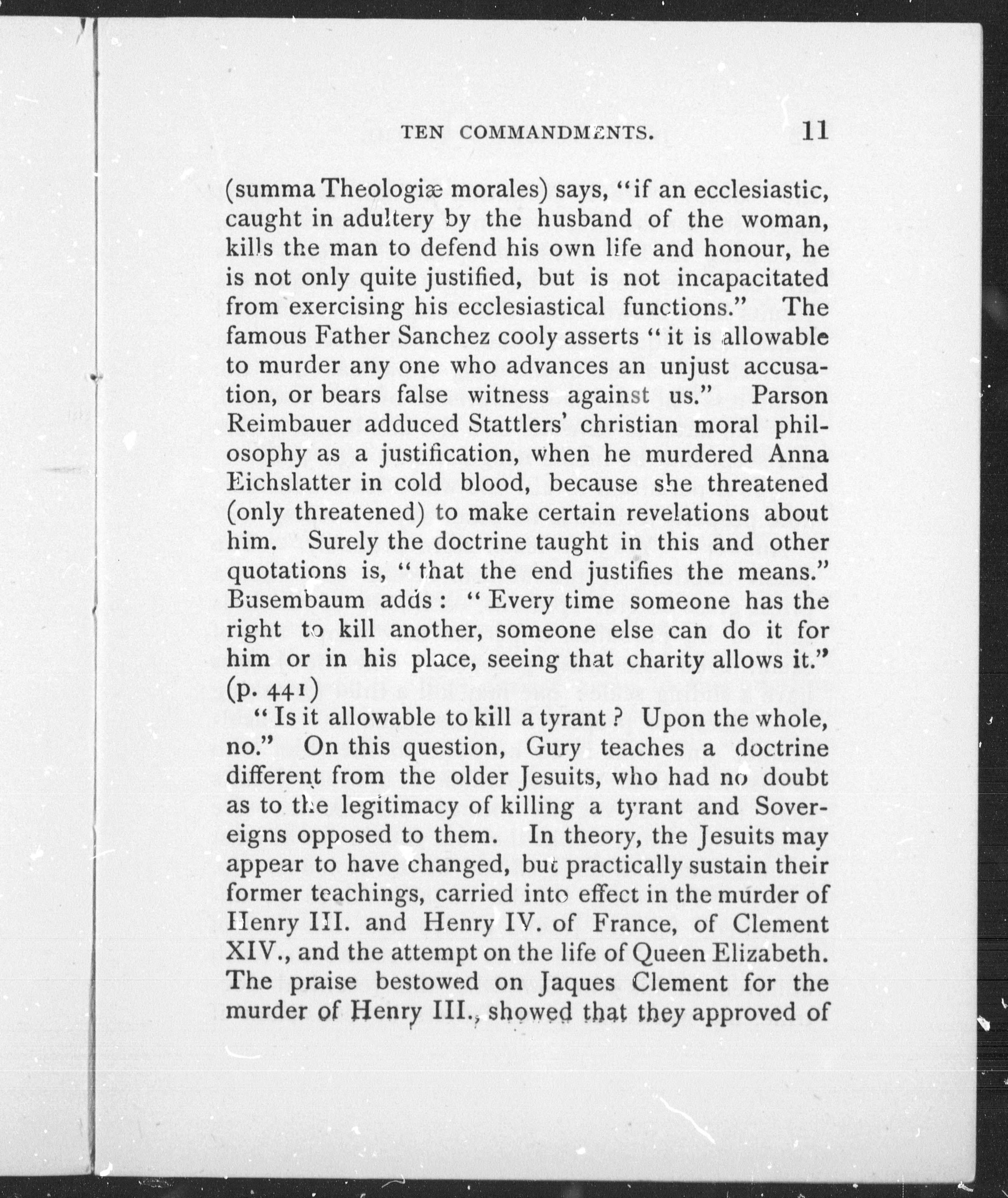 TEN COMMANDMENTS. 11

(summa Theologiæ morales) says, "if an ecclesiastic, caught in adultery by the husband of the woman, kills the man to defend his own life and honour, he is not only quite justified, but is not incapacitated from exercising his ecclesiastical functions." The famous Father Sanchez cooly asserts "it is allowable to murder any one who advances an unjust accusation, or bears false witness against us." Parson Reimbauer adduced Stattlers' christian moral philosophy as a justification, when he murdered Anna Eichslatter in cold blood, because she threatened (only threatened) to make certain revelations about him. Surely the doctrine taught in this and other quotations is, "that the end justifies the means." Busembaum adds: "Every time someone has the right to kill another, someone else can do it for him or in his place, seeing that charity allows it." (p. 441)

"Is it allowable to kill a tyrant? Upon the whole, no." On this question, Gury teaches a doctrine different from the older Jesuits, who had no doubt as to the legitimacy of killing a tyrant and Sovereigns opposed to them. In theory, the Jesuits may appear to have changed, but practically sustain their former teachings, carried into effect in the murder of Henry III. and Henry IV. of France, of Clement XIV., and the attempt on the life of Queen Elizabeth. The praise bestowed on Jaques Clement for the murder of Henry III., showed that they approved of